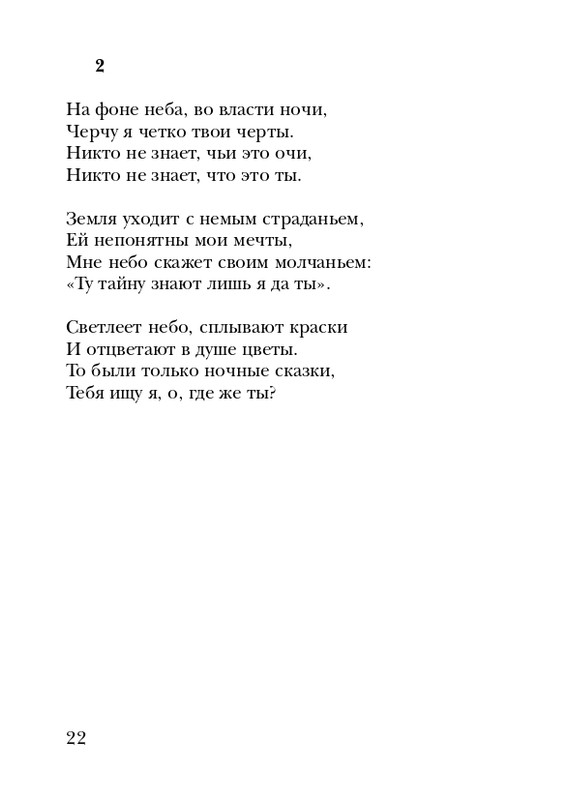 2

На фоне неба, во власти ночи,
Черчу я четко твои черты.
Никто не знает, чьи это очи,
Никто не знает, что это ты.

Земля уходит с немым страданьем,
Ей непонятны мои мечты,
Мне небо скажет своим молчаньем:
«Ту тайну знают лишь я да ты».

Светлеет небо, сплывают краски
И отцветают в душе цветы.
То были только ночные сказки,
Тебя ищу я, о, где же ты?

22